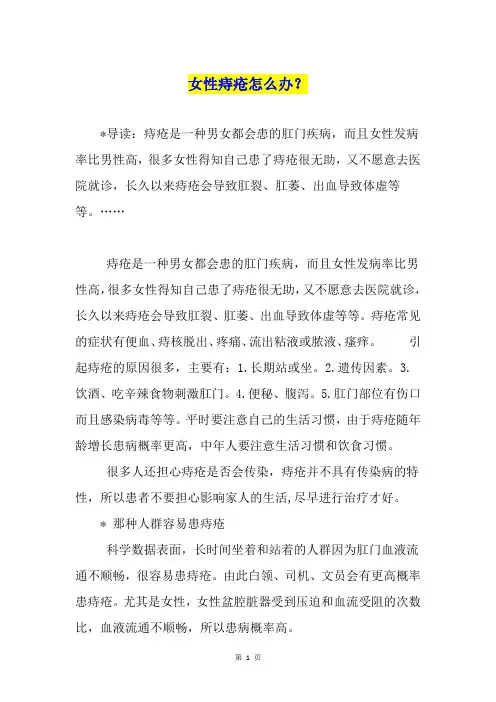 女性痔疮怎么办？

*导读：痔疮是一种男女都会患的肛门疾病，而且女性发病率比男性高，很多女性得知自己患了痔疮很无助，又不愿意去医院就诊，长久以来痔疮会导致肛裂、肛萎、出血导致体虚等等。……

痔疮是一种男女都会患的肛门疾病，而且女性发病率比男性高，很多女性得知自己患了痔疮很无助，又不愿意去医院就诊，长久以来痔疮会导致肛裂、肛萎、出血导致体虚等等。痔疮常见的症状有便血、痔核脱出、疼痛、流出粘液或脓液、瘙痒。　　引起痔疮的原因很多，主要有：1.长期站或坐。2.遗传因素。3.饮酒、吃辛辣食物刺激肛门。4.便秘、腹泻。5.肛门部位有伤口而且感染病毒等等。平时要注意自己的生活习惯，由于痔疮随年龄增长患病概率更高，中年人要注意生活习惯和饮食习惯。

很多人还担心痔疮是否会传染，痔疮并不具有传染病的特性，所以患者不要担心影响家人的生活，尽早进行治疗才好。

* 那种人群容易患痔疮

科学数据表面，长时间坐着和站着的人群因为肛门血液流通不顺畅，很容易患痔疮。由此白领、司机、文员会有更高概率患痔疮。尤其是女性，女性盆腔脏器受到压迫和血流受阻的次数比，血液流通不顺畅，所以患病概率高。

第 1 页